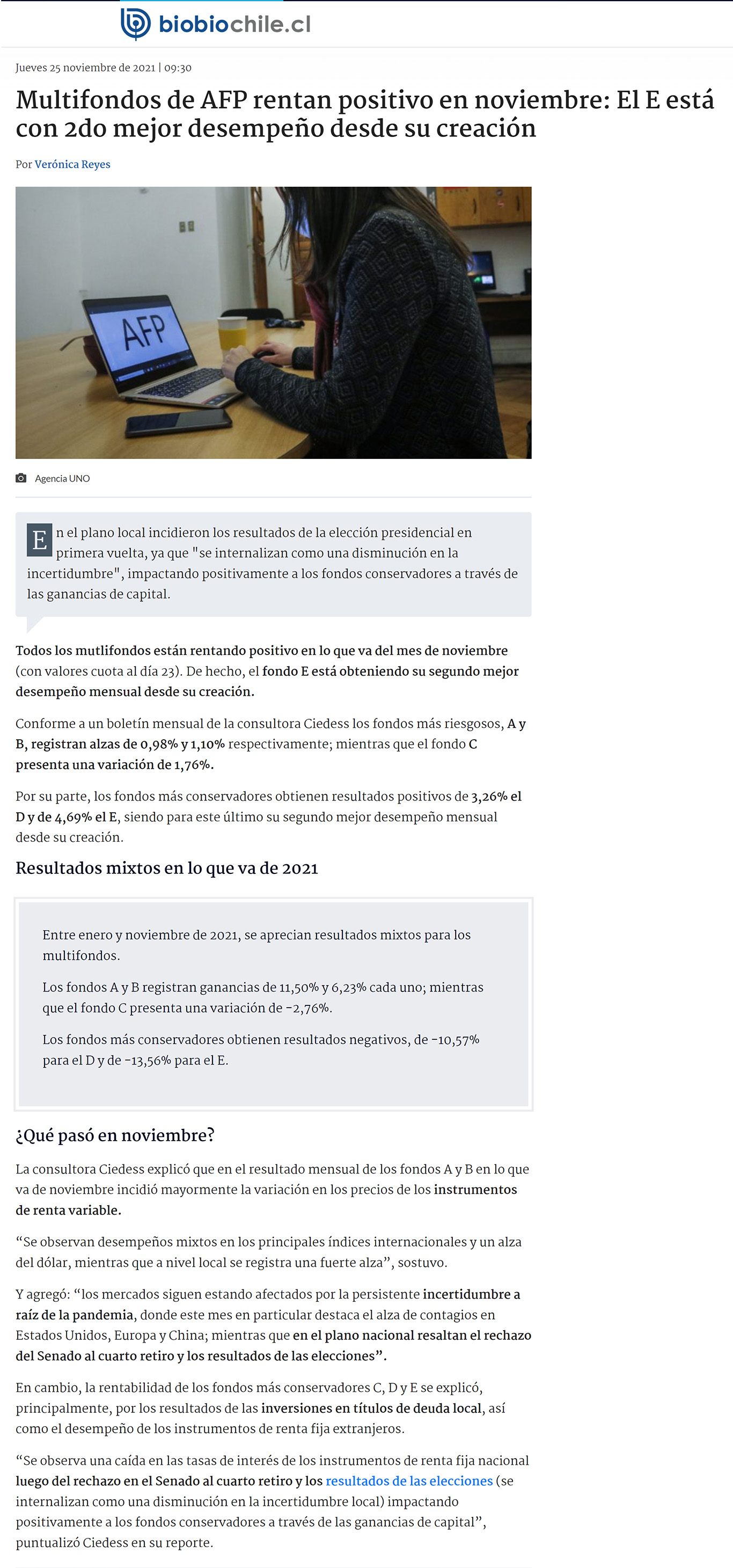 biobiochile.cl

Jueves 25 noviembre de 2021 | 09:30

Multifondos de AFP rentan positivo en noviembre: El E está con 2do mejor desempeño desde su creación

Por Verónica Reyes

AFP

Agencia UNO

En el plano local incidieron los resultados de la elección presidencial en primera vuelta, ya que "se internalizan como una disminución en la incertidumbre", impactando positivamente a los fondos conservadores a través de las ganancias de capital.

Todos los mutlifondos están rentando positivo en lo que va del mes de noviembre (con valores cuota al día 23). De hecho, el fondo E está obteniendo su segundo mejor desempeño mensual desde su creación.

Conforme a un boletín mensual de la consultora Ciedess los fondos más riesgosos, A y B, registran alzas de 0,98% y 1,10% respectivamente; mientras que el fondo C presenta una variación de 1,76%.

Por su parte, los fondos más conservadores obtienen resultados positivos de 3,26% el D y de 4,69% el E, siendo para este último su segundo mejor desempeño mensual desde su creación.

Resultados mixtos en lo que va de 2021

Entre enero y noviembre de 2021, se aprecian resultados mixtos para los multifondos.

Los fondos A y B registran ganancias de 11,50% y 6,23% cada uno; mientras que el fondo C presenta una variación de -2,76%.

Los fondos más conservadores obtienen resultados negativos, de -10,57% para el D y de -13,56% para el E.

¿Qué pasó en noviembre?

La consultora Ciedess explicó que en el resultado mensual de los fondos A y B en lo que va de noviembre incidió mayormente la variación en los precios de los instrumentos de renta variable.

“Se observan desempeños mixtos en los principales índices internacionales y un alza del dólar, mientras que a nivel local se registra una fuerte alza”, sostuvo.

Y agregó: “los mercados siguen estando afectados por la persistente incertidumbre a raíz de la pandemia, donde este mes en particular destaca el alza de contagios en Estados Unidos, Europa y China; mientras que en el plano nacional resaltan el rechazo del Senado al cuarto retiro y los resultados de las elecciones”.

En cambio, la rentabilidad de los fondos más conservadores C, D y E se explicó, principalmente, por los resultados de las inversiones en títulos de deuda local, así como el desempeño de los instrumentos de renta fija extranjeros.

“Se observa una caída en las tasas de interés de los instrumentos de renta fija nacional luego del rechazo en el Senado al cuarto retiro y los resultados de las elecciones (se internalizan como una disminución en la incertidumbre local) impactando positivamente a los fondos conservadores a través de las ganancias de capital”, puntualizó Ciedess en su reporte.